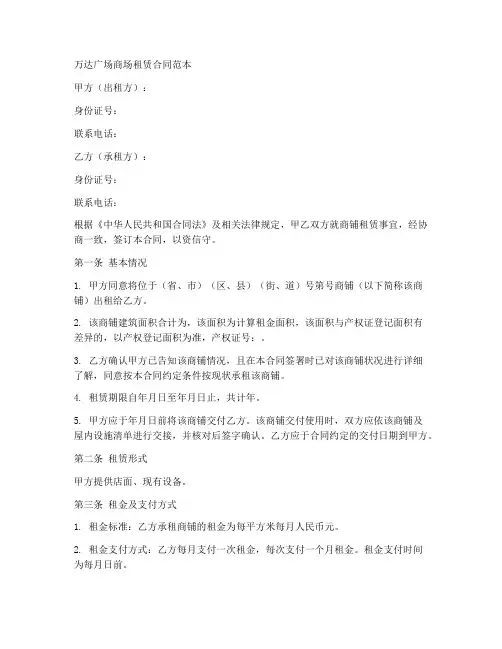 万达广场商场租赁合同范本

甲方（出租方）：

身份证号：

联系电话：

乙方（承租方）：

身份证号：

联系电话：

根据《中华人民共和国合同法》及相关法律规定，甲乙双方就商铺租赁事宜，经协商一致，签订本合同，以资信守。

第一条 基本情况

1. 甲方同意将位于（省、市）（区、县）（街、道）号第号商铺（以下简称该商铺）出租给乙方。

2. 该商铺建筑面积合计为，该面积为计算租金面积，该面积与产权证登记面积有差异的，以产权登记面积为准，产权证号：。

3. 乙方确认甲方已告知该商铺情况，且在本合同签署时已对该商铺状况进行详细了解，同意按本合同约定条件按现状承租该商铺。

4. 租赁期限自年月日至年月日止，共计年。

5. 甲方应于年月日前将该商铺交付乙方。该商铺交付使用时，双方应依该商铺及屋内设施清单进行交接，并核对后签字确认。乙方应于合同约定的交付日期到甲方。

第二条 租赁形式

甲方提供店面、现有设备。

第三条 租金及支付方式

1. 租金标准：乙方承租商铺的租金为每平方米每月人民币元。

2. 租金支付方式：乙方每月支付一次租金，每次支付一个月租金。租金支付时间为每月日前。